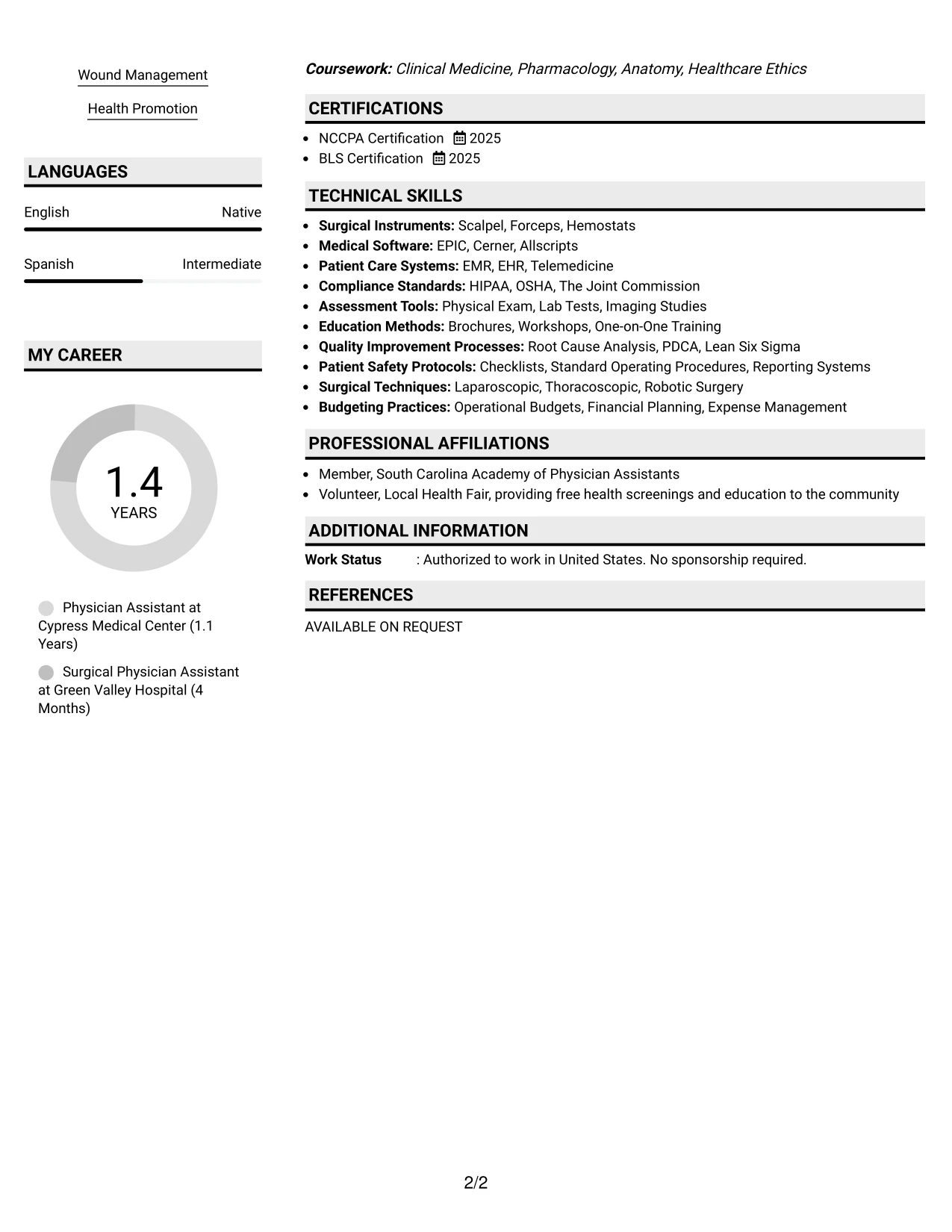 Wound Management

Health Promotion

LANGUAGES

English Native

Spanish Intermediate

MY CAREER

1.4
YEARS

Physician Assistant at Cypress Medical Center (1.1 Years)

Surgical Physician Assistant at Green Valley Hospital (4 Months)

Coursework: Clinical Medicine, Pharmacology, Anatomy, Healthcare Ethics

CERTIFICATIONS

• NCCPA Certification 2025
• BLS Certification 2025

TECHNICAL SKILLS

• Surgical Instruments: Scalpel, Forceps, Hemostats
• Medical Software: EPIC, Cerner, Allscripts
• Patient Care Systems: EMR, EHR, Telemedicine
• Compliance Standards: HIPAA, OSHA, The Joint Commission
• Assessment Tools: Physical Exam, Lab Tests, Imaging Studies
• Education Methods: Brochures, Workshops, One-on-One Training
• Quality Improvement Processes: Root Cause Analysis, PDCA, Lean Six Sigma
• Patient Safety Protocols: Checklists, Standard Operating Procedures, Reporting Systems
• Surgical Techniques: Laparoscopic, Thoracoscopic, Robotic Surgery
• Budgeting Practices: Operational Budgets, Financial Planning, Expense Management

PROFESSIONAL AFFILIATIONS

• Member, South Carolina Academy of Physician Assistants
• Volunteer, Local Health Fair, providing free health screenings and education to the community

ADDITIONAL INFORMATION

Work Status : Authorized to work in United States. No sponsorship required.

REFERENCES

AVAILABLE ON REQUEST

2/2